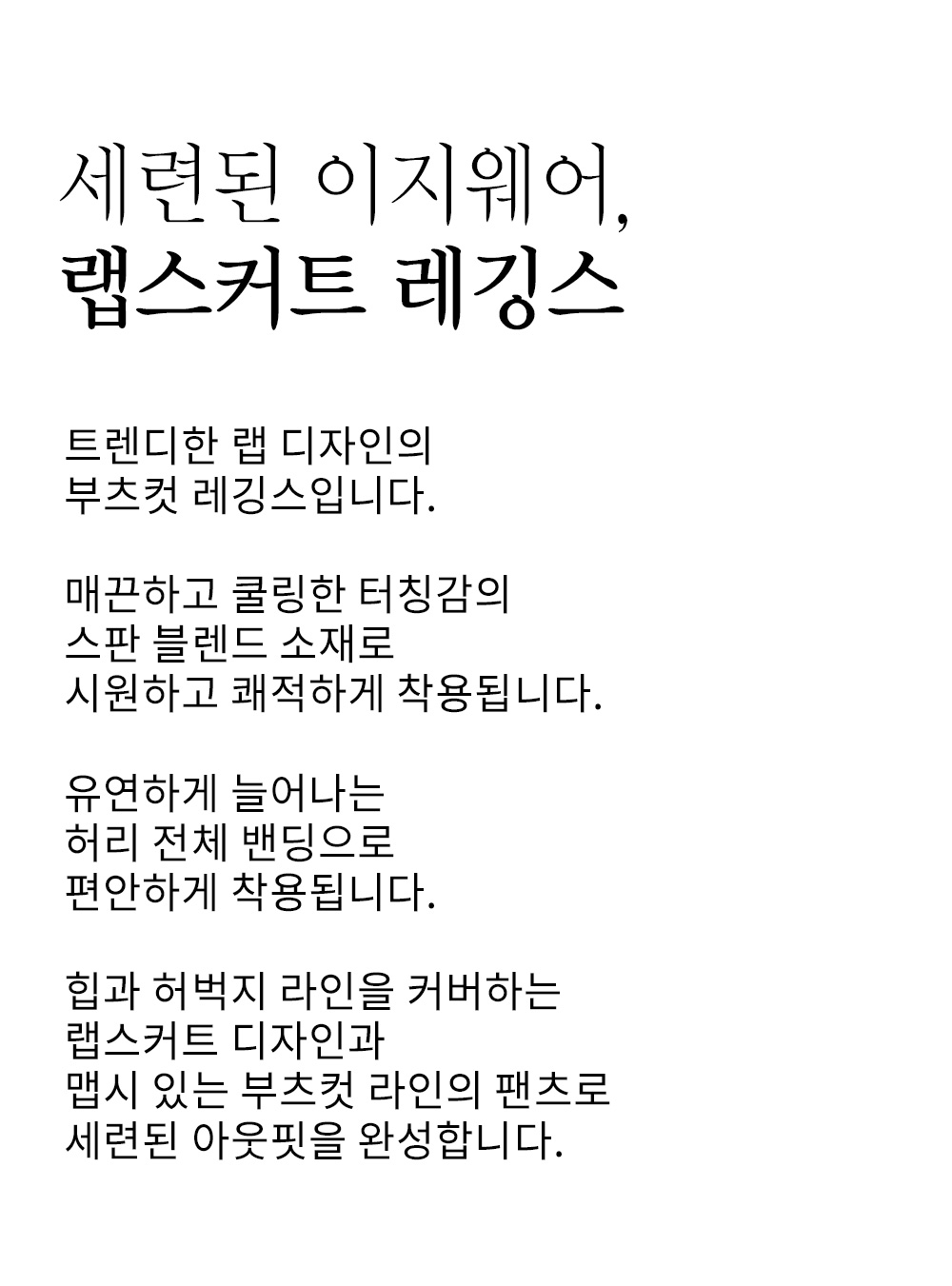 세련된 이지웨어,
랩스커트 레깅스

트렌디한 랩 디자인의
부츠컷 레깅스입니다.

매끈하고 쿨링한 터칭감의
스판 블렌드 소재로
시원하고 쾌적하게 착용됩니다.

유연하게 늘어나는
허리 전체 밴딩으로
편안하게 착용됩니다.

힙과 허벅지 라인을 커버하는
랩스커트 디자인과
맵시 있는 부츠컷 라인의 팬츠로
세련된 아웃핏을 완성합니다.